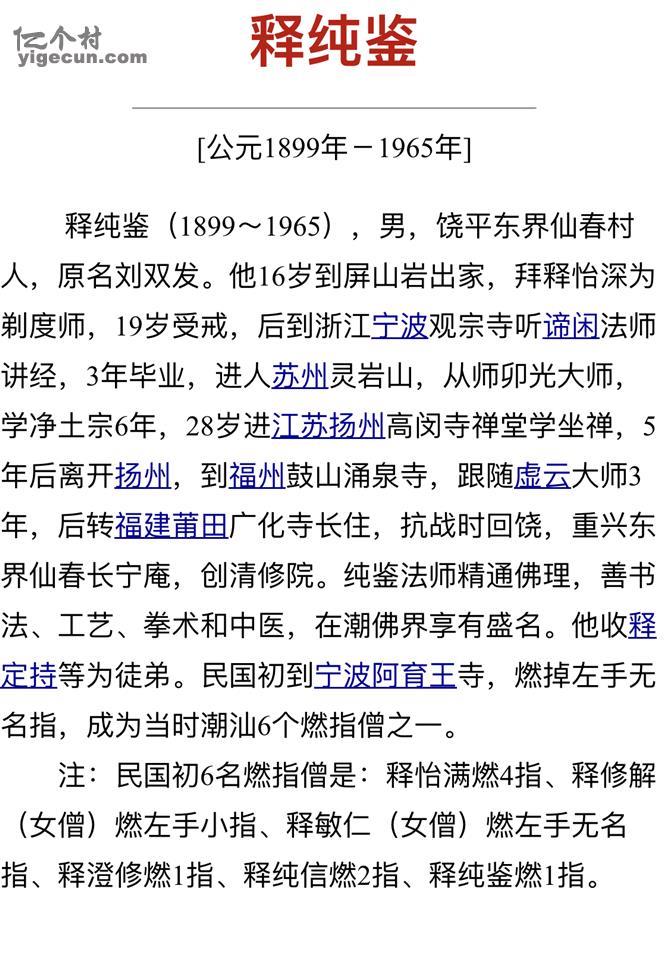 亿个村
yigecun.com

释纯鉴

[公元1899年－1965年]

释纯鉴（1899～1965），男，饶平东界仙春村人，原名刘双发。他16岁到屏山岩出家，拜释怡深为剃度师，19岁受戒，后到浙江宁波观宗寺听谛闲法师讲经，3年毕业，进人苏州灵岩山，从师卯光大师，学净土宗6年，28岁进江苏扬州高闵寺禅堂学坐禅，5年后离开扬州，到福州鼓山涌泉寺，跟随虚云大师3年，后转福建莆田广化寺长住，抗战时回饶，重兴东界仙春长宁庵，创清修院。纯鉴法师精通佛理，善书法、工艺、拳术和中医，在潮佛界享有盛名。他收释定持等为徒弟。民国初到宁波阿育王寺，燃掉左手无名指，成为当时潮汕6个燃指僧之一。

注：民国初6名燃指僧是：释怡满燃4指、释修解（女僧）燃左手小指、释敏仁（女僧）燃左手无名指、释澄修燃1指、释纯信燃2指、释纯鉴燃1指。